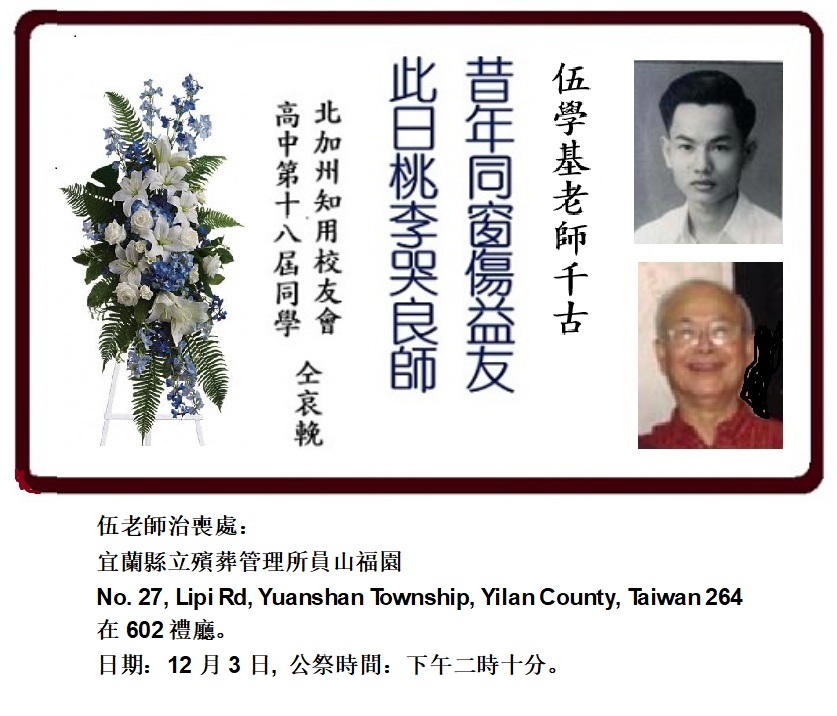 伍學基老師千古

昔年同窗傷益友
此日桃李哭良師

北加州知用校友會
高中第十八屆同學 仝哀輓

伍老師治喪處：
宜蘭縣立殯葬管理所員山福園
No. 27, Lipi Rd, Yuanshan Township, Yilan County, Taiwan 264
在602禮廳。
日期：12月3日，公祭時間：下午二時十分。